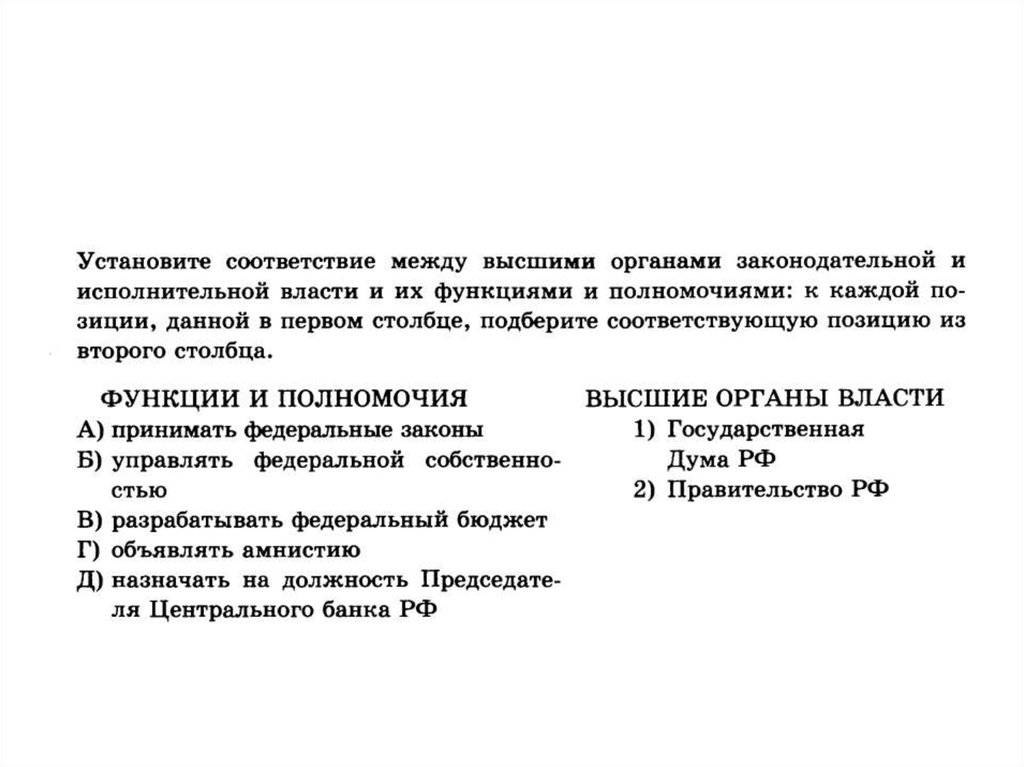 Установите соответствие между высшими органами законодательной и исполнительной власти и их функциями и полномочиями: к каждой позиции, данной в первом столбце, подберите соответствующую позицию из второго столбца.

ФУНКЦИИ И ПОЛНОМОЧИЯ
А) принимать федеральные законы
Б) управлять федеральной собственностью
В) разрабатывать федеральный бюджет
Г) объявлять амнистию
Д) назначать на должность Председателя Центрального банка РФ

ВЫСШИЕ ОРГАНЫ ВЛАСТИ
1) Государственная Дума РФ
2) Правительство РФ